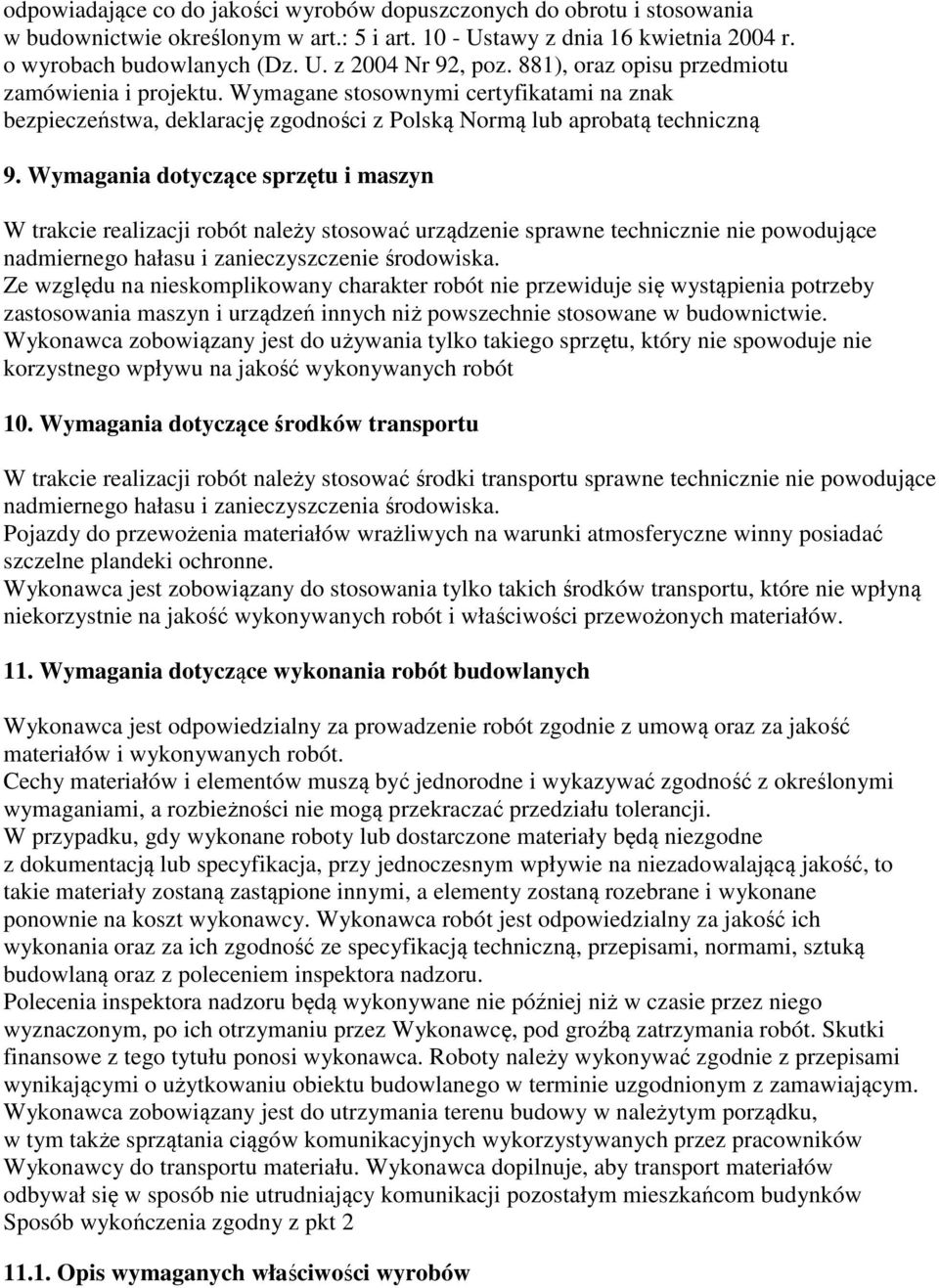 odpowiadające co do jakości wyrobów dopuszczonych do obrotu i stosowania w budownictwie określonym w art.: 5 i art. 10 - Ustawy z dnia 16 kwietnia 2004 r. o wyrobach budowlanych (Dz. U. z 2004 Nr 92, poz. 881), oraz opisu przedmiotu zamówienia i projektu. Wymagane stosownymi certyfikatami na znak bezpieczeństwa, deklarację zgodności z Polską Normą lub aprobatą techniczną

9. Wymagania dotyczące sprzętu i maszyn

W trakcie realizacji robót należy stosować urządzenie sprawne technicznie nie powodujące nadmiernego hałasu i zanieczyszczenie środowiska.
Ze względu na nieskomplikowany charakter robót nie przewiduje się wystąpienia potrzeby zastosowania maszyn i urządzeń innych niż powszechnie stosowane w budownictwie.
Wykonawca zobowiązany jest do używania tylko takiego sprzętu, który nie spowoduje nie korzystnego wpływu na jakość wykonywanych robót

10. Wymagania dotyczące środków transportu

W trakcie realizacji robót należy stosować środki transportu sprawne technicznie nie powodujące nadmiernego hałasu i zanieczyszczenia środowiska.
Pojazdy do przewożenia materiałów wrażliwych na warunki atmosferyczne winny posiadać szczelne plandeki ochronne.
Wykonawca jest zobowiązany do stosowania tylko takich środków transportu, które nie wpłyną niekorzystnie na jakość wykonywanych robót i właściwości przewożonych materiałów.

11. Wymagania dotyczące wykonania robót budowlanych

Wykonawca jest odpowiedzialny za prowadzenie robót zgodnie z umową oraz za jakość materiałów i wykonywanych robót.
Cechy materiałów i elementów muszą być jednorodne i wykazywać zgodność z określonymi wymaganiami, a rozbieżności nie mogą przekraczać przedziału tolerancji.
W przypadku, gdy wykonane roboty lub dostarczone materiały będą niezgodne z dokumentacją lub specyfikacja, przy jednoczesnym wpływie na niezadowalającą jakość, to takie materiały zostaną zastąpione innymi, a elementy zostaną rozebrane i wykonane ponownie na koszt wykonawcy. Wykonawca robót jest odpowiedzialny za jakość ich wykonania oraz za ich zgodność ze specyfikacją techniczną, przepisami, normami, sztuką budowlaną oraz z poleceniem inspektora nadzoru.
Polecenia inspektora nadzoru będą wykonywane nie później niż w czasie przez niego wyznaczonym, po ich otrzymaniu przez Wykonawcę, pod groźbą zatrzymania robót. Skutki finansowe z tego tytułu ponosi wykonawca. Roboty należy wykonywać zgodnie z przepisami wynikającymi o użytkowaniu obiektu budowlanego w terminie uzgodnionym z zamawiającym.
Wykonawca zobowiązany jest do utrzymania terenu budowy w należytym porządku, w tym także sprzątania ciągów komunikacyjnych wykorzystywanych przez pracowników Wykonawcy do transportu materiału. Wykonawca dopilnuje, aby transport materiałów odbywał się w sposób nie utrudniający komunikacji pozostałym mieszkańcom budynków
Sposób wykończenia zgodny z pkt 2

11.1. Opis wymaganych właściwości wyrobów